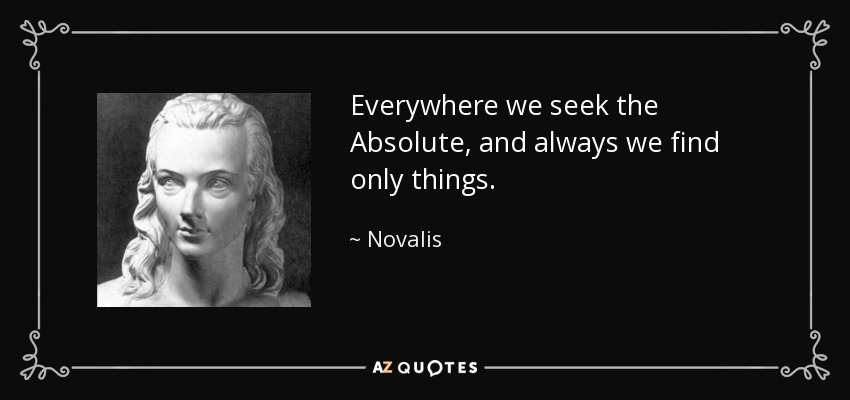 Everywhere we seek the Absolute, and always we find only things.

~ Novalis

AZ QUOTES